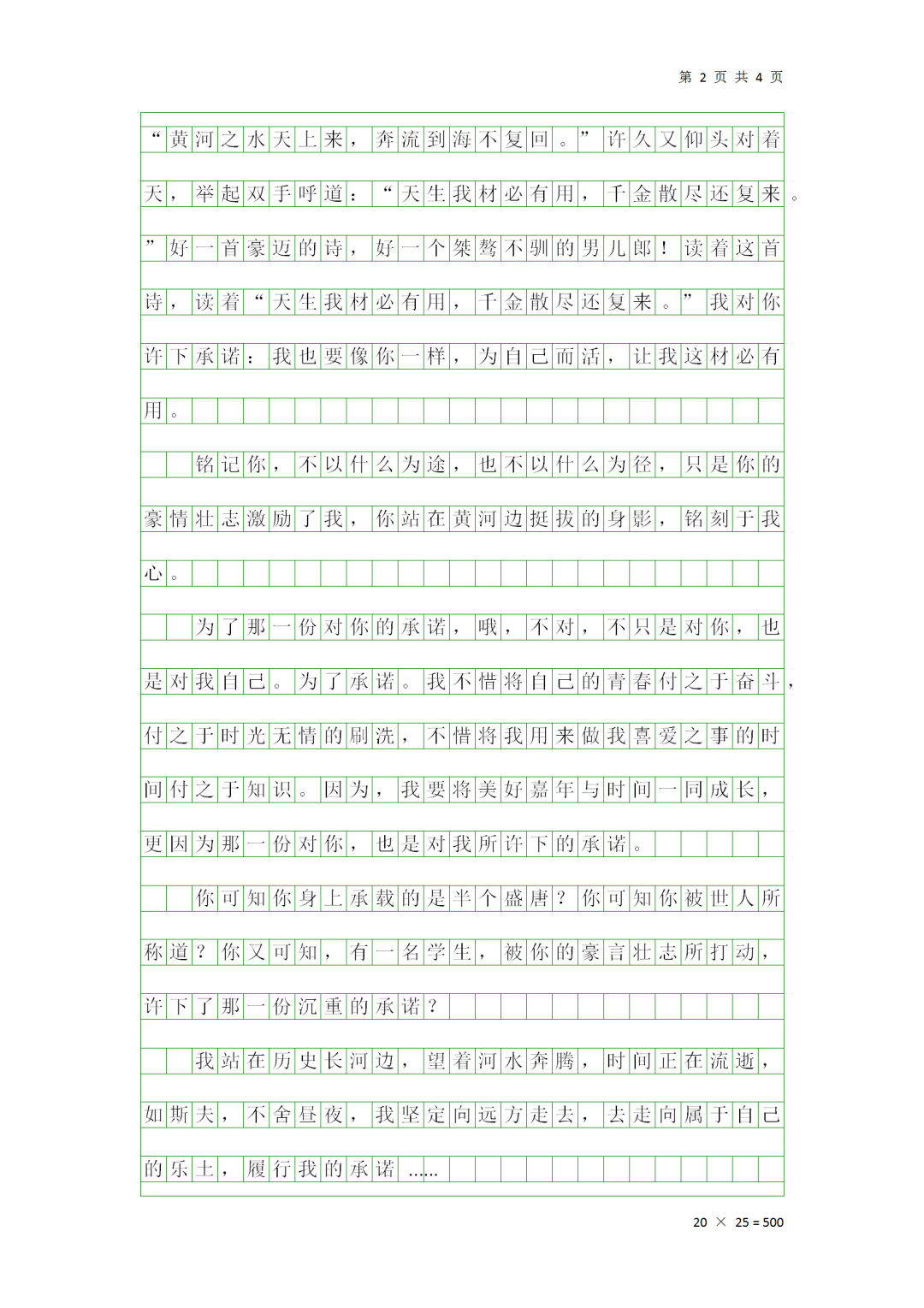 第 2 页 共 4 页

“黄河之水天上来，奔流到海不复回。”许久又仰头对着天，举起双手呼道：“天生我材必有用，千金散尽还复来。”好一首豪迈的诗，好一个桀骜不驯的男儿郎！读着这首诗，读着“天生我材必有用，千金散尽还复来。”我对你许下承诺：我也要像你一样，为自己而活，让我这材必有用。

铭记你，不以什么为途，也不以什么为径，只是你的豪情壮志激励了我，你站在黄河边挺拔的身影，铭刻于我心。

为了那一份对你的承诺，哦，不对，不只是对你，也是对我自己。为了承诺。我不惜将自己的青春付之于奋斗，付之于时光无情的刷洗，不惜将我用来做我喜爱之事的时间付之于知识。因为，我要将美好嘉年与时间一同成长，更因为那一份对你，也是对我所许下的承诺。

你可知你身上承载的是半个盛唐？你可知你被世人所称道？你又可知，有一名学生，被你的豪言壮志所打动，许下了那一份沉重的承诺？

我站在历史长河边，望着河水奔腾，时间正在流逝，如斯夫，不舍昼夜，我坚定向远方走去，去走向属于自己的乐土，履行我的承诺……

20 × 25 = 500